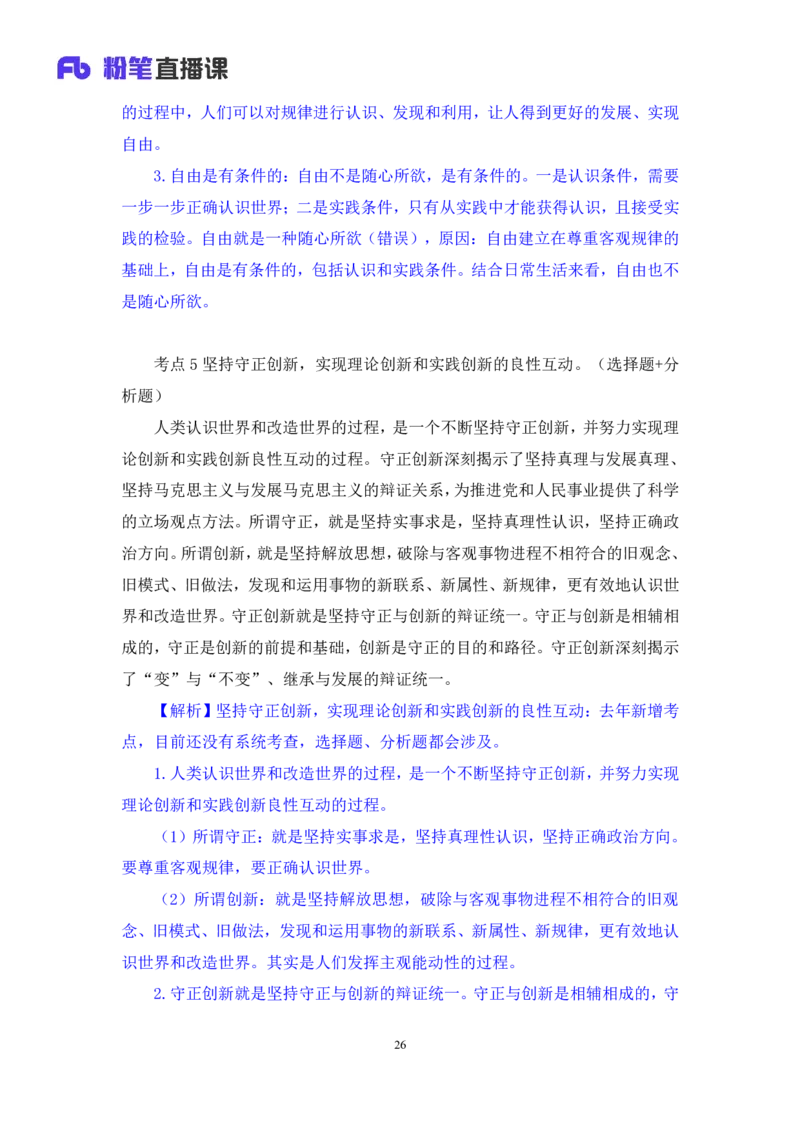 Fb 粉笔直播课

的过程中，人们可以对规律进行认识、发现和利用，让人得到更好的发展、实现自由。

3. 自由是有条件的：自由不是随心所欲，是有条件的。一是认识条件，需要一步一步正确认识世界；二是实践条件，只有从实践中才能获得认识，且接受实践的检验。自由就是一种随心所欲（错误），原因：自由建立在尊重客观规律的基础上，自由是有条件的，包括认识和实践条件。结合日常生活来看，自由也不是随心所欲。

考点 5 坚持守正创新，实现理论创新和实践创新的良性互动。（选择题+分析题）

人类认识世界和改造世界的过程，是一个不断坚持守正创新，并努力实现理论创新和实践创新良性互动的过程。守正创新深刻揭示了坚持真理与发展真理、坚持马克思主义与发展马克思主义的辩证关系，为推进党和人民事业提供了科学的立场观点方法。所谓守正，就是坚持实事求是，坚持真理性认识，坚持正确政治方向。所谓创新，就是坚持解放思想，破除与客观事物进程不相符合的旧观念、旧模式、旧做法，发现和运用事物的新联系、新属性、新规律，更有效地认识世界和改造世界。守正创新就是坚持守正与创新的辩证统一。守正与创新是相辅相成的，守正是创新的前提和基础，创新是守正的目的和路径。守正创新深刻揭示了“变”与“不变”、继承与发展的辩证统一。

【解析】坚持守正创新，实现理论创新和实践创新的良性互动：去年新增考点，目前还没有系统考查，选择题、分析题都会涉及。

1. 人类认识世界和改造世界的过程，是一个不断坚持守正创新，并努力实现理论创新和实践创新良性互动的过程。

（1）所谓守正：就是坚持实事求是，坚持真理性认识，坚持正确政治方向。要尊重客观规律，要正确认识世界。

（2）所谓创新：就是坚持解放思想，破除与客观事物进程不相符合的旧观念、旧模式、旧做法，发现和运用事物的新联系、新属性、新规律，更有效地认识世界和改造世界。其实是人们发挥主观能动性的过程。

2. 守正创新就是坚持守正与创新的辩证统一。守正与创新是相辅相成的，守

26